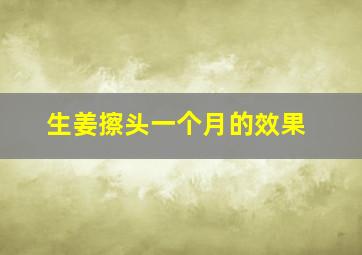 生姜擦头一个月的效果